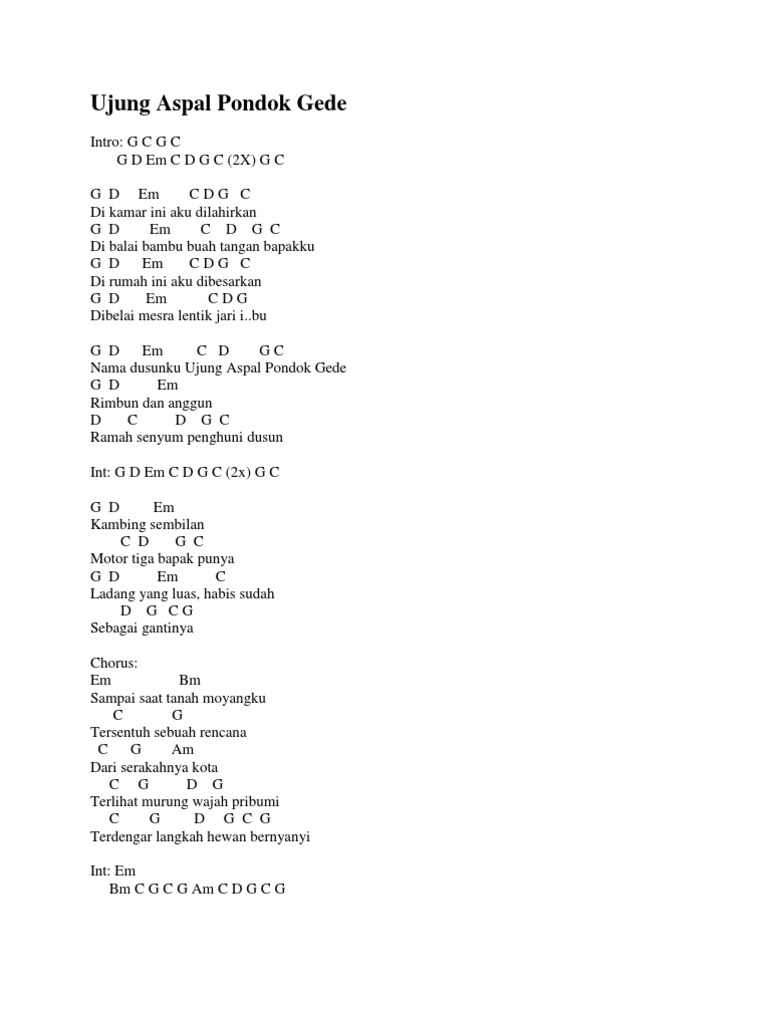 Ujung Aspal Pondok Gede

Intro: G C G C
G D Em C D G C (2X) G C

G D Em C D G C
Di kamar ini aku dilahirkan
G D Em C D G C
Di balai bambu buah tangan bapakku
G D Em C D G C
Di rumah ini aku dibesarkan
G D Em C D G
Dibelai mesra lentik jari i..bu

G D Em C D G C
Nama dusunku Ujung Aspal Pondok Gede
G D Em
Rimbun dan anggun
D C D G C
Ramah senyum penghuni dusun

Int: G D Em C D G C (2x) G C

G D Em
Kambing sembilan
C D G C
Motor tiga bapak punya
G D Em C
Ladang yang luas, habis sudah
D G C G
Sebagai gantinya

Chorus:
Em Bm
Sampai saat tanah moyangku
C G
Tersentuh sebuah rencana
C G Am
Dari serakahnya kota
C G D G
Terlihat murung wajah pribumi
C G D G C G
Terdengar langkah hewan bernyanyi

Int: Em
Bm C G C G Am C D G C G